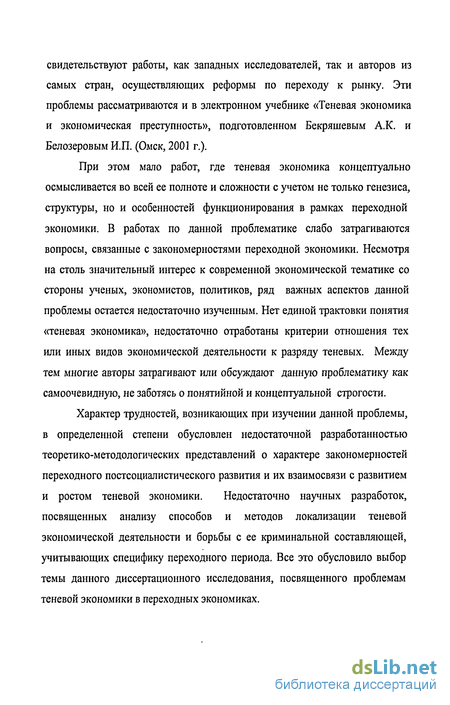 свидетельствуют работы, как западных исследователей, так и авторов из самых стран, осуществляющих реформы по переходу к рынку. Эти проблемы рассматриваются и в электронном учебнике «Теневая экономика и экономическая преступность», подготовленном Бекряшевым А.К. и Белозеровым И.П. (Омск, 2001 г.).

При этом мало работ, где теневая экономика концептуально осмысливается во всей ее полноте и сложности с учетом не только генезиса, структуры, но и особенностей функционирования в рамках переходной экономики. В работах по данной проблематике слабо затрагиваются вопросы, связанные с закономерностями переходной экономики. Несмотря на столь значительный интерес к современной экономической тематике со стороны ученых, экономистов, политиков, ряд важных аспектов данной проблемы остается недостаточно изученным. Нет единой трактовки понятия «теневая экономика», недостаточно отработаны критерии отношения тех или иных видов экономической деятельности к разряду теневых. Между тем многие авторы затрагивают или обсуждают данную проблематику как самоочевидную, не заботясь о понятийной и концептуальной строгости.

Характер трудностей, возникающих при изучении данной проблемы, в определенной степени обусловлен недостаточной разработанностью теоретико-методологических представлений о характере закономерностей переходного постсоциалистического развития и их взаимосвязи с развитием и ростом теневой экономики. Недостаточно научных разработок, посвященных анализу способов и методов локализации теневой экономической деятельности и борьбы с ее криминальной составляющей, учитывающих специфику переходного периода. Все это обусловило выбор темы данного диссертационного исследования, посвященного проблемам теневой экономики в переходных экономиках.

dsLib.net
библиотека диссертаций